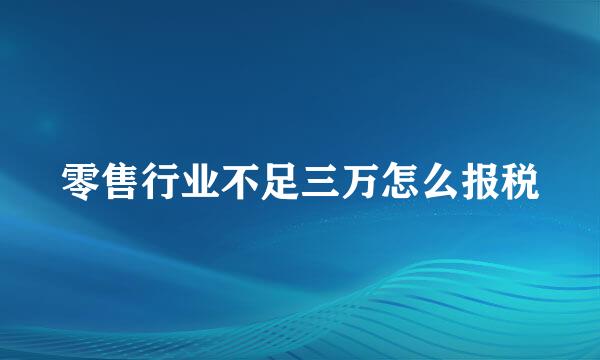 零售行业不足三万怎么报税